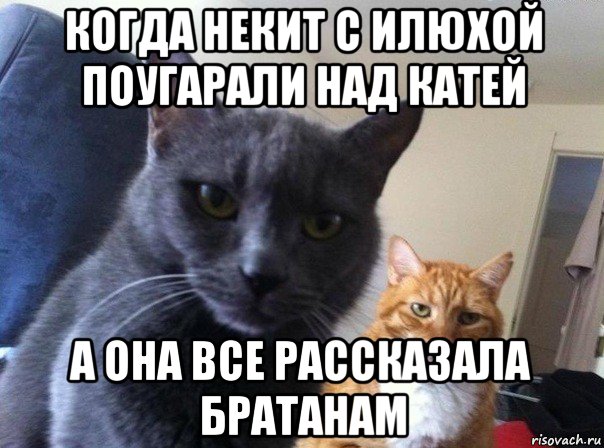 КОГДА НЕКИТ С ИЛЮХОЙ ПОУГАРАЛИ НАД КАТЕЙ

А ОНА ВСЕ РАССКАЗАЛА БРАТАНАМ

risovach.ru